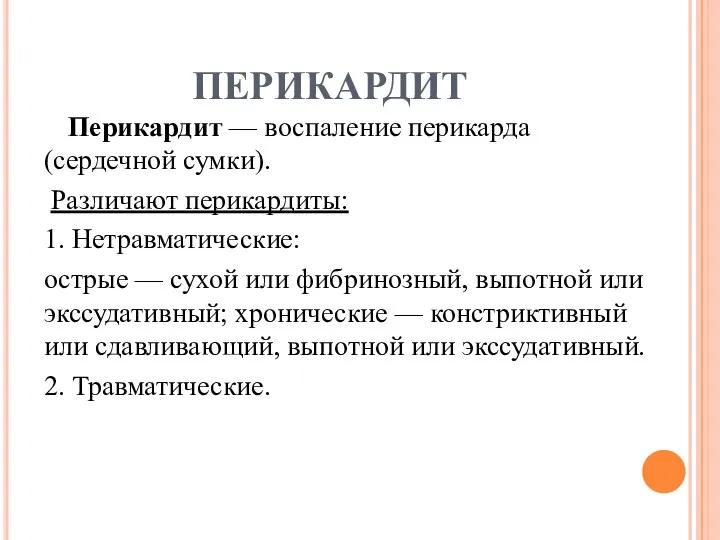 ПЕРИКАРДИТ

Перикардит — воспаление перикарда (сердечной сумки).

Различают перикардиты:

1. Нетравматические:

острые — сухой или фибринозный, выпотной или экссудативный; хронические — констриктивный или сдавливающий, выпотной или экссудативный.

2. Травматические.